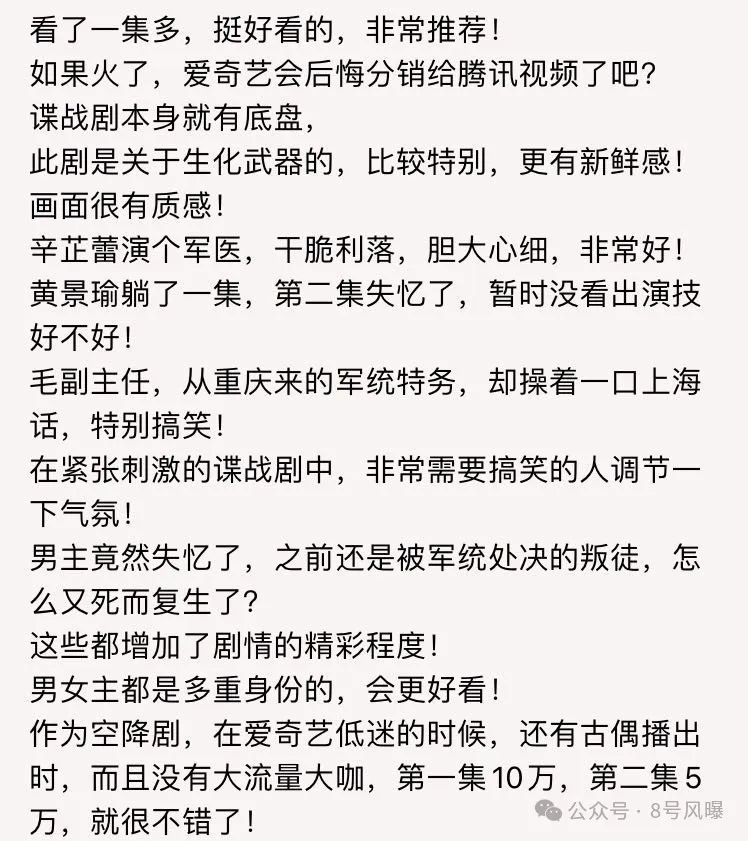 看了一集多，挺好看的，非常推荐！
如果火了，爱奇艺会后悔分销给腾讯视频了吧？
谍战剧本身就有底盘，
此剧是关于生化武器的，比较特别，更有新鲜感！
画面很有质感！
辛芷蕾演个军医，干脆利落，胆大心细，非常好！
黄景瑜躺了一集，第二集失忆了，暂时没看出演技好不好！
毛副主任，从重庆来的军统特务，却操着一口上海话，特别搞笑！
在紧张刺激的谍战剧中，非常需要搞笑的人调节一下气氛！
男主竟然失忆了，之前还是被军统处决的叛徒，怎么又死而复生了？
这些都增加了剧情的精彩程度！
男女主都是多重身份的，会更好看！
作为空降剧，在爱奇艺低迷的时候，还有古偶播出时，而且没有大流量大咖，第一集10万，第二集5万，就很不错了！

公众号 · 8号风曝